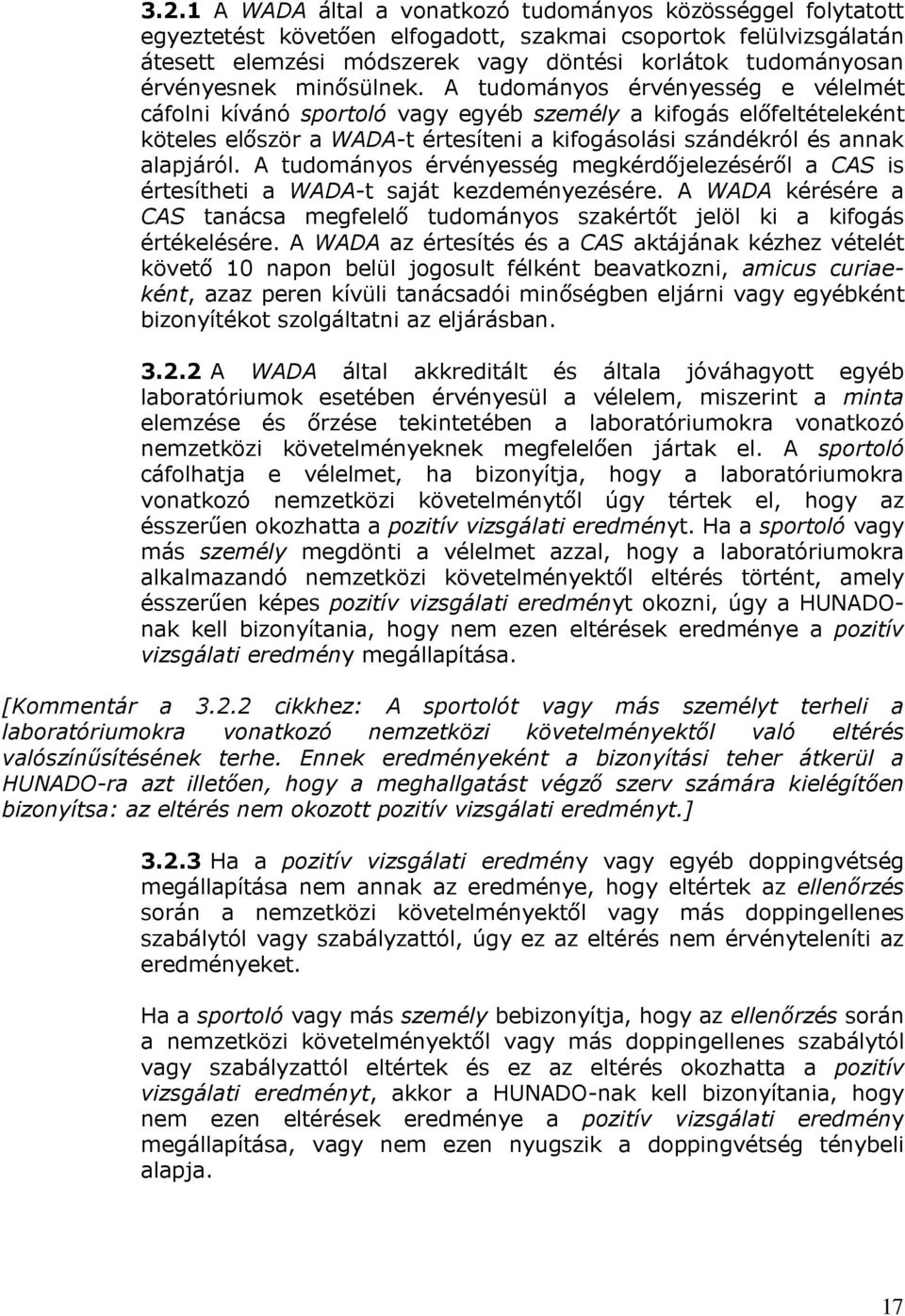 3.2.1 A WADA által a vonatkozó tudományos közösséggel folytatott egyeztetést követően elfogadott, szakmai csoportok felülvizsgálatán átesett elemzési módszerek vagy döntési korlátok tudományosan érvényesnek minősülnek. A tudományos érvényesség e vélelmét cáfolni kívánó sportoló vagy egyéb személy a kifogás előfeltételeként köteles először a WADA-t értesíteni a kifogásolási szándékról és annak alapjáról. A tudományos érvényesség megkérdőjelezéséről a CAS is értesítheti a WADA-t saját kezdeményezésére. A WADA kérésére a CAS tanácsa megfelelő tudományos szakértőt jelöl ki a kifogás értékelésére. A WADA az értesítés és a CAS aktájának kézhez vételét követő 10 napon belül jogosult félként beavatkozni, amicus curiaeként, azaz peren kívüli tanácsadói minőségben eljárni vagy egyébként bizonyítékot szolgáltatni az eljárásban.

3.2.2 A WADA által akkreditált és általa jóváhagyott egyéb laboratóriumok esetében érvényesül a vélelem, miszerint a minta elemzése és őrzése tekintetében a laboratóriumokra vonatkozó nemzetközi követelményeknek megfelelően jártak el. A sportoló cáfolhatja e vélelmet, ha bizonyítja, hogy a laboratóriumokra vonatkozó nemzetközi követelménytől úgy tértek el, hogy az ésszerűen okozhatta a pozitív vizsgálati eredményt. Ha a sportoló vagy más személy megdönti a vélelmet azzal, hogy a laboratóriumokra alkalmazandó nemzetközi követelményektől eltérés történt, amely ésszerűen képes pozitív vizsgálati eredményt okozni, úgy a HUNADO-nak kell bizonyítania, hogy nem ezen eltérések eredménye a pozitív vizsgálati eredmény megállapítása.

[Kommentár a 3.2.2 cikkhez: A sportolót vagy más személyt terheli a laboratóriumokra vonatkozó nemzetközi követelményektől való eltérés valószínűsítésének terhe. Ennek eredményeként a bizonyítási teher átkerül a HUNADO-ra azt illetően, hogy a meghallgatást végző szerv számára kielégítően bizonyítsa: az eltérés nem okozott pozitív vizsgálati eredményt.]

3.2.3 Ha a pozitív vizsgálati eredmény vagy egyéb doppingvétség megállapítása nem annak az eredménye, hogy eltértek az ellenőrzés során a nemzetközi követelményektől vagy más doppingellenes szabálytól vagy szabályzattól, úgy ez az eltérés nem érvényteleníti az eredményeket.

Ha a sportoló vagy más személy bebizonyítja, hogy az ellenőrzés során a nemzetközi követelményektől vagy más doppingellenes szabálytól vagy szabályzattól eltértek és ez az eltérés okozhatta a pozitív vizsgálati eredményt, akkor a HUNADO-nak kell bizonyítania, hogy nem ezen eltérések eredménye a pozitív vizsgálati eredmény megállapítása, vagy nem ezen nyugszik a doppingvétség ténybeli alapja.

17